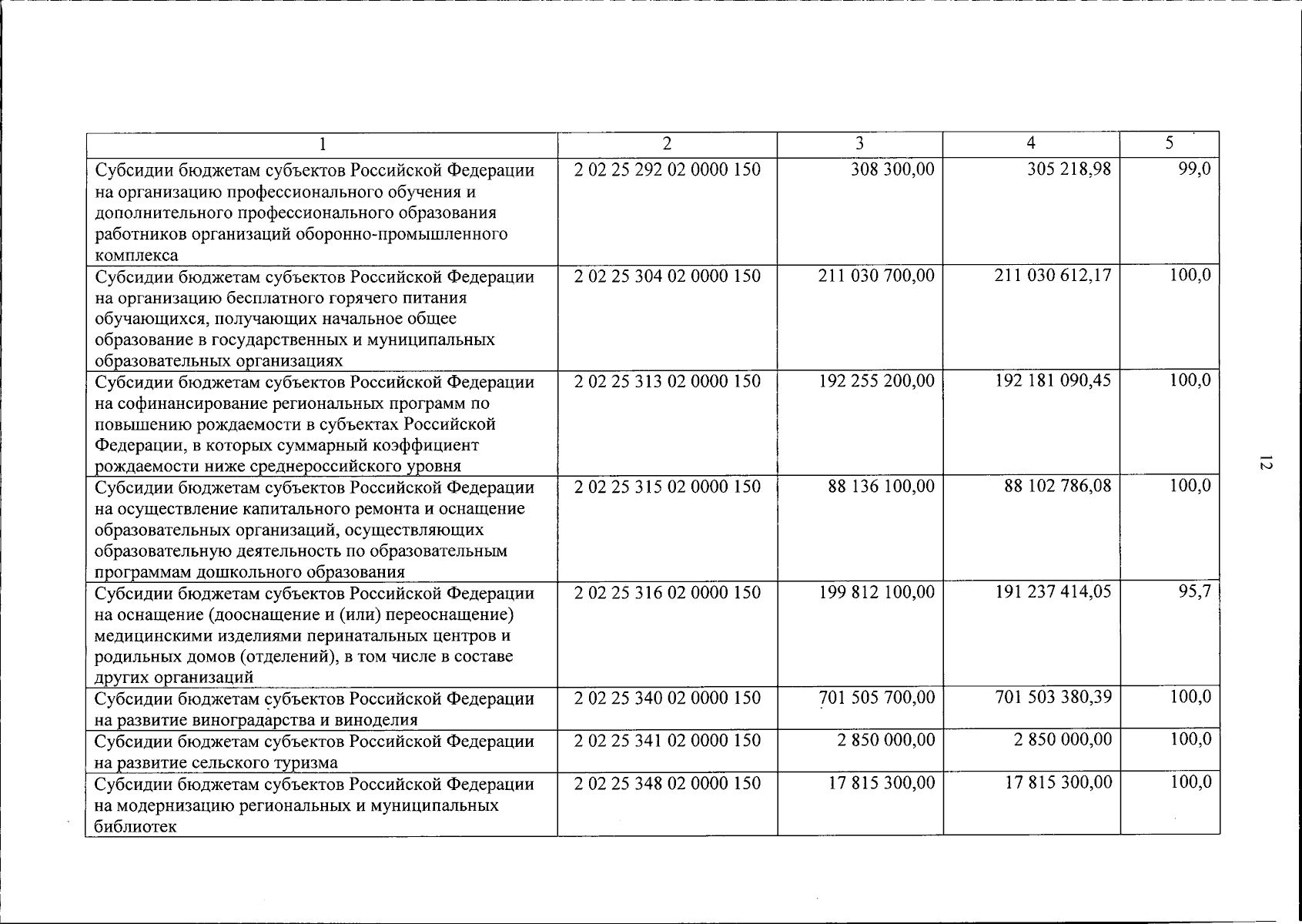 | 1 | 2 | 3 | 4 | 5 |
|---|---|---|---|---|
| Субсидии бюджетам субъектов Российской Федерации на организацию профессионального обучения и дополнительного профессионального образования работников организаций оборонно-промышленного комплекса | 2 02 25 292 02 0000 150 | 308 300,00 | 305 218,98 | 99,0 |
| Субсидии бюджетам субъектов Российской Федерации на организацию бесплатного горячего питания обучающихся, получающих начальное общее образование в государственных и муниципальных образовательных организациях | 2 02 25 304 02 0000 150 | 211 030 700,00 | 211 030 612,17 | 100,0 |
| Субсидии бюджетам субъектов Российской Федерации на софинансирование региональных программ по повышению рождаемости в субъектах Российской Федерации, в которых суммарный коэффициент рождаемости ниже среднероссийского уровня | 2 02 25 313 02 0000 150 | 192 255 200,00 | 192 181 090,45 | 100,0 |
| Субсидии бюджетам субъектов Российской Федерации на осуществление капитального ремонта и оснащение образовательных организаций, осуществляющих образовательную деятельность по образовательным программам дошкольного образования | 2 02 25 315 02 0000 150 | 88 136 100,00 | 88 102 786,08 | 100,0 |
| Субсидии бюджетам субъектов Российской Федерации на оснащение (дооснащение и (или) переоснащение) медицинскими изделиями перинатальных центров и родильных домов (отделений), в том числе в составе других организаций | 2 02 25 316 02 0000 150 | 199 812 100,00 | 191 237 414,05 | 95,7 |
| Субсидии бюджетам субъектов Российской Федерации на развитие виноградарства и виноделия | 2 02 25 340 02 0000 150 | 701 505 700,00 | 701 503 380,39 | 100,0 |
| Субсидии бюджетам субъектов Российской Федерации на развитие сельского туризма | 2 02 25 341 02 0000 150 | 2 850 000,00 | 2 850 000,00 | 100,0 |
| Субсидии бюджетам субъектов Российской Федерации на модернизацию региональных и муниципальных библиотек | 2 02 25 348 02 0000 150 | 17 815 300,00 | 17 815 300,00 | 100,0 |

12